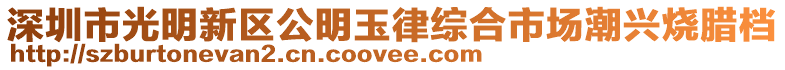 深圳市光明新区公明玉律综合市场潮兴烧腊档
http://szburtonevan2.cn.coovee.com